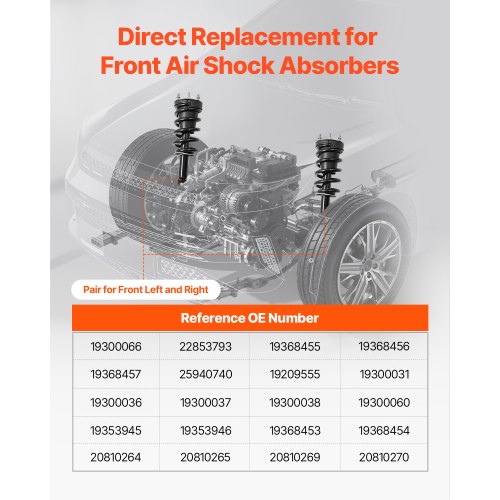 Direct Replacement for Front Air Shock Absorbers

Pair for Front Left and Right

| Reference OE Number | | | |
|---|---|---|---|
| 19300066 | 22853793 | 19368455 | 19368456 |
| 19368457 | 25940740 | 19209555 | 19300031 |
| 19300036 | 19300037 | 19300038 | 19300060 |
| 19353945 | 19353946 | 19368453 | 19368454 |
| 20810264 | 20810265 | 20810269 | 20810270 |